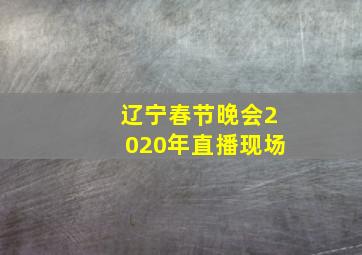 辽宁春节晚会2020年直播现场